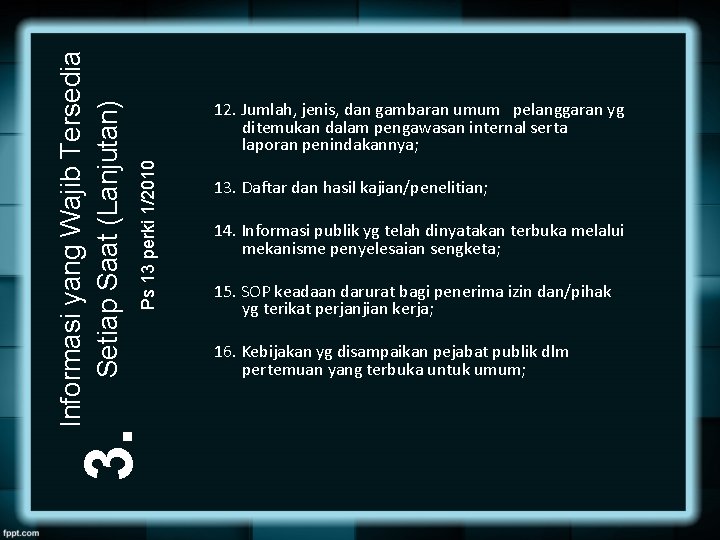 3. Informasi yang Wajib Tersedia Setiap Saat (Lanjutan)

Ps 13 perki 1/2010

12. Jumlah, jenis, dan gambaran umum pelanggaran yg ditemukan dalam pengawasan internal serta laporan penindakannya;

13. Daftar dan hasil kajian/penelitian;

14. Informasi publik yg telah dinyatakan terbuka melalui mekanisme penyelesaian sengketa;

15. SOP keadaan darurat bagi penerima izin dan/pihak yg terikat perjanjian kerja;

16. Kebijakan yg disampaikan pejabat publik dlm pertemuan yang terbuka untuk umum;

fppt.com